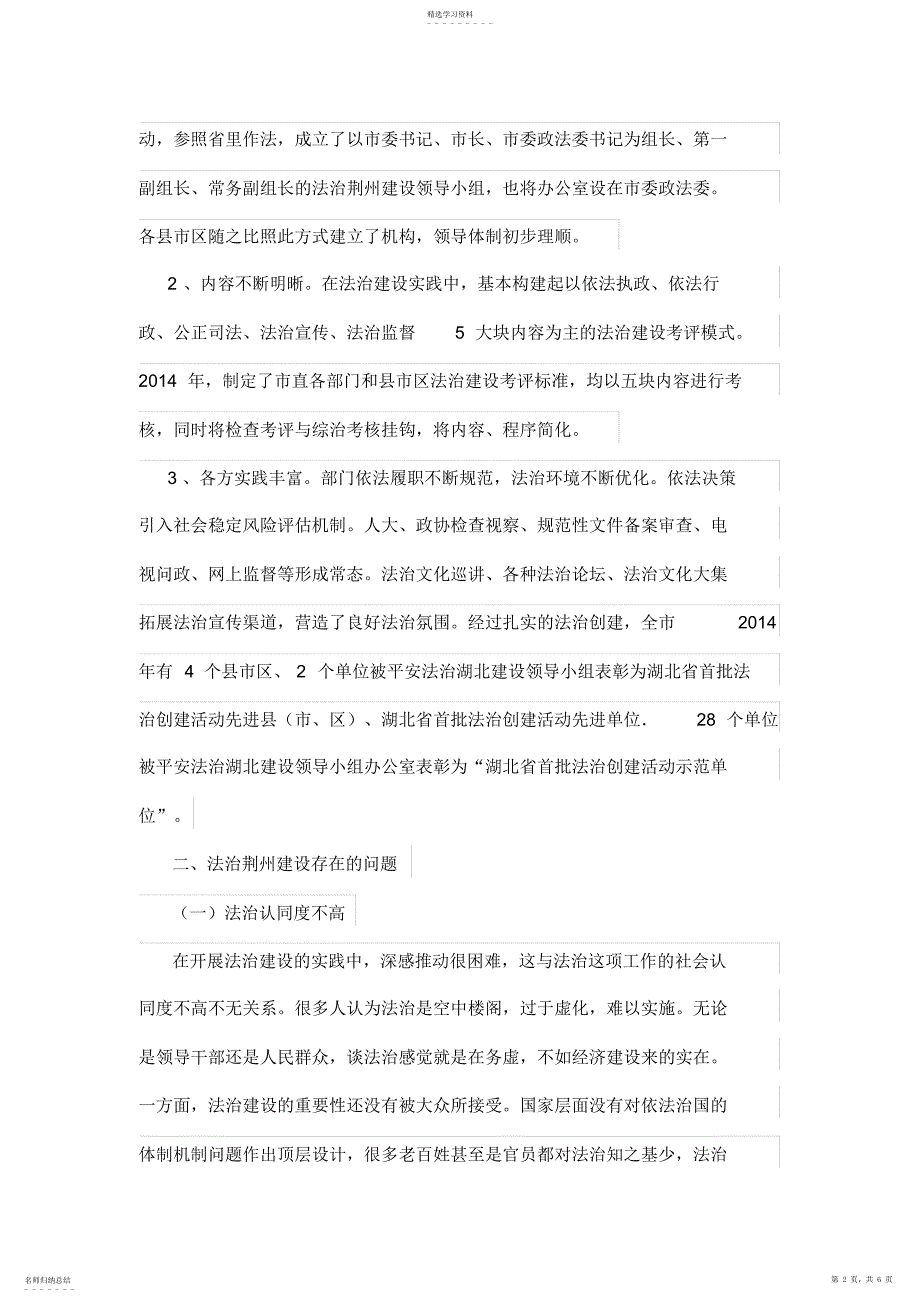 精选学习资料

动，参照省里作法，成立了以市委书记、市长、市委政法委书记为组长、第一副组长、常务副组长的法治荆州建设领导小组，也将办公室设在市委政法委。各县市区随之比照此方式建立了机构，领导体制初步理顺。

2 、内容不断明晰。在法治建设实践中，基本构建起以依法执政、依法行政、公正司法、法治宣传、法治监督 5 大块内容为主的法治建设考评模式。2014 年，制定了市直各部门和县市区法治建设考评标准，均以五块内容进行考核，同时将检查考评与综治考核挂钩，将内容、程序简化。

3 、各方实践丰富。部门依法履职不断规范，法治环境不断优化。依法决策引入社会稳定风险评估机制。人大、政协检查视察、规范性文件备案审查、电视问政、网上监督等形成常态。法治文化巡讲、各种法治论坛、法治文化大集拓展法治宣传渠道，营造了良好法治氛围。经过扎实的法治创建，全市 2014 年有 4 个县市区、 2 个单位被平安法治湖北建设领导小组表彰为湖北省首批法治创建活动先进县（市、区）、湖北省首批法治创建活动先进单位. 28 个单位被平安法治湖北建设领导小组办公室表彰为“湖北省首批法治创建活动示范单位”。

二、法治荆州建设存在的问题

（一）法治认同度不高

在开展法治建设的实践中，深感推动很困难，这与法治这项工作的社会认同度不高不无关系。很多人认为法治是空中楼阁，过于虚化，难以实施。无论是领导干部还是人民群众，谈法治感觉就是在务虚，不如经济建设来的实在。一方面，法治建设的重要性还没有被大众所接受。国家层面没有对依法治国的体制机制问题作出顶层设计，很多老百姓甚至是官员都对法治知之甚少，法治

名师归纳总结

第 2 页，共 6 页